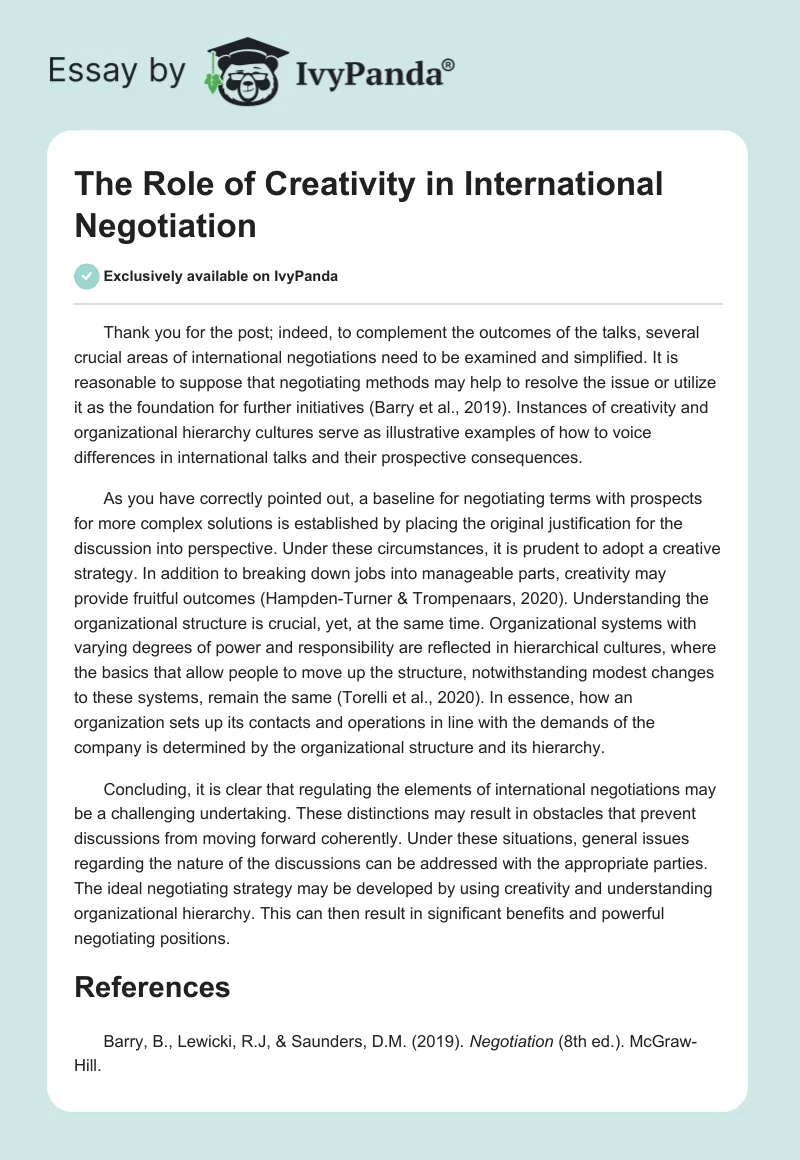 Essay by IvyPanda®

The Role of Creativity in International Negotiation

Exclusively available on IvyPanda

Thank you for the post; indeed, to complement the outcomes of the talks, several crucial areas of international negotiations need to be examined and simplified. It is reasonable to suppose that negotiating methods may help to resolve the issue or utilize it as the foundation for further initiatives (Barry et al., 2019). Instances of creativity and organizational hierarchy cultures serve as illustrative examples of how to voice differences in international talks and their prospective consequences.

As you have correctly pointed out, a baseline for negotiating terms with prospects for more complex solutions is established by placing the original justification for the discussion into perspective. Under these circumstances, it is prudent to adopt a creative strategy. In addition to breaking down jobs into manageable parts, creativity may provide fruitful outcomes (Hampden-Turner & Trompenaars, 2020). Understanding the organizational structure is crucial, yet, at the same time. Organizational systems with varying degrees of power and responsibility are reflected in hierarchical cultures, where the basics that allow people to move up the structure, notwithstanding modest changes to these systems, remain the same (Torelli et al., 2020). In essence, how an organization sets up its contacts and operations in line with the demands of the company is determined by the organizational structure and its hierarchy.

Concluding, it is clear that regulating the elements of international negotiations may be a challenging undertaking. These distinctions may result in obstacles that prevent discussions from moving forward coherently. Under these situations, general issues regarding the nature of the discussions can be addressed with the appropriate parties. The ideal negotiating strategy may be developed by using creativity and understanding organizational hierarchy. This can then result in significant benefits and powerful negotiating positions.

References

Barry, B., Lewicki, R.J, & Saunders, D.M. (2019). Negotiation (8th ed.). McGraw-Hill.